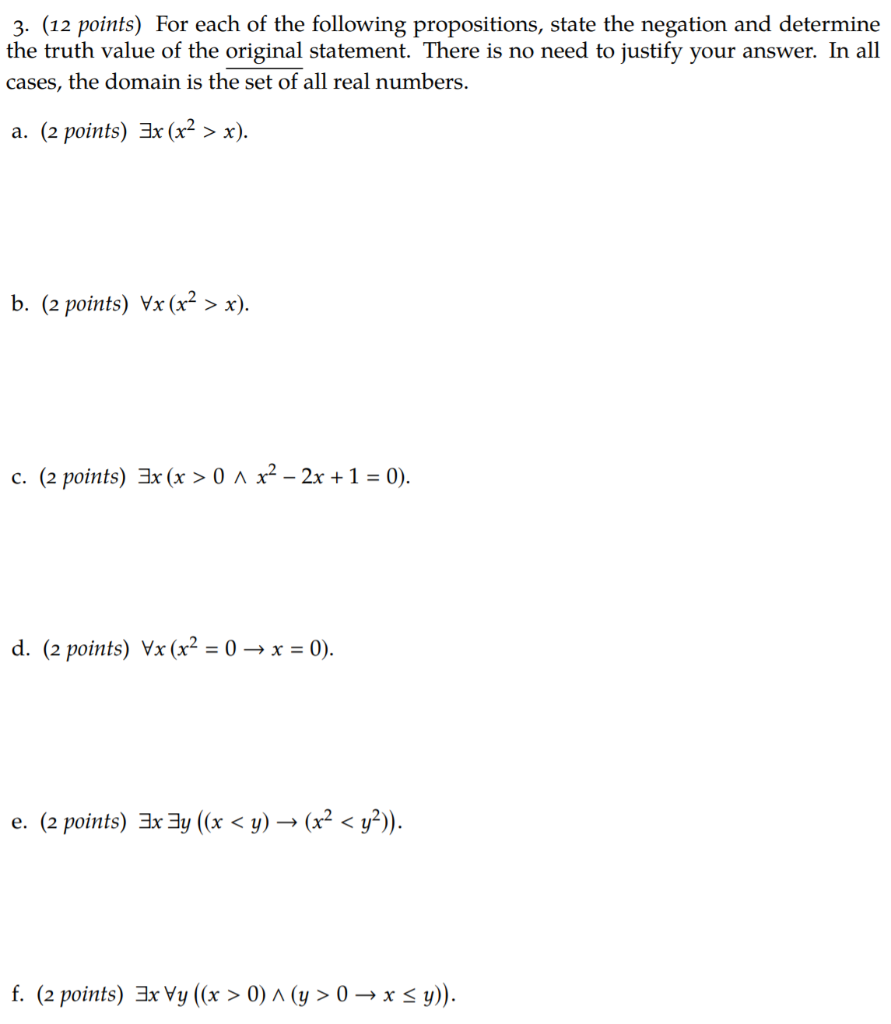 3. (12 points) For each of the following propositions, state the negation and determine the truth value of the original statement. There is no need to justify your answer. In all cases, the domain is the set of all real numbers.

a. (2 points) $\exists x\,(x^2 > x)$.

b. (2 points) $\forall x\,(x^2 > x)$.

c. (2 points) $\exists x\,(x > 0 \wedge x^2 - 2x + 1 = 0)$.

d. (2 points) $\forall x\,(x^2 = 0 \rightarrow x = 0)$.

e. (2 points) $\exists x\,\exists y\,((x < y) \rightarrow (x^2 < y^2))$.

f. (2 points) $\exists x\,\forall y\,((x > 0) \wedge (y > 0 \rightarrow x \leq y))$.